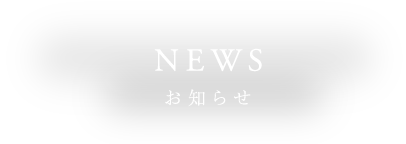 NEWS
お知らせ